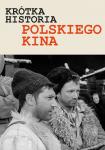 KRÓTKA HISTORIA
POLSKIEGO KINA